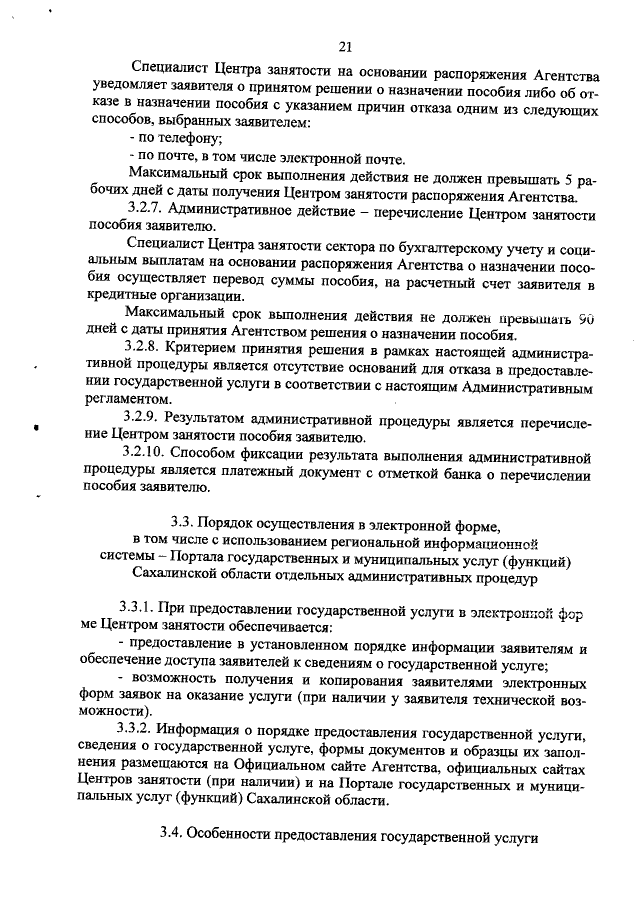 21

Специалист Центра занятости на основании распоряжения Агентства уведомляет заявителя о принятом решении о назначении пособия либо об отказе в назначении пособия с указанием причин отказа одним из следующих способов, выбранных заявителем:

- по телефону;

- по почте, в том числе электронной почте.

Максимальный срок выполнения действия не должен превышать 5 рабочих дней с даты получения Центром занятости распоряжения Агентства.

3.2.7. Административное действие – перечисление Центром занятости пособия заявителю.

Специалист Центра занятости сектора по бухгалтерскому учету и социальным выплатам на основании распоряжения Агентства о назначении пособия осуществляет перевод суммы пособия, на расчетный счет заявителя в кредитные организации.

Максимальный срок выполнения действия не должен превышать 90 дней с даты принятия Агентством решения о назначении пособия.

3.2.8. Критерием принятия решения в рамках настоящей административной процедуры является отсутствие оснований для отказа в предоставлении государственной услуги в соответствии с настоящим Административным регламентом.

3.2.9. Результатом административной процедуры является перечисление Центром занятости пособия заявителю.

3.2.10. Способом фиксации результата выполнения административной процедуры является платежный документ с отметкой банка о перечислении пособия заявителю.

3.3. Порядок осуществления в электронной форме, в том числе с использованием региональной информационной системы – Портала государственных и муниципальных услуг (функций) Сахалинской области отдельных административных процедур

3.3.1. При предоставлении государственной услуги в электронной форме Центром занятости обеспечивается:

- предоставление в установленном порядке информации заявителям и обеспечение доступа заявителей к сведениям о государственной услуге;

- возможность получения и копирования заявителями электронных форм заявок на оказание услуги (при наличии у заявителя технической возможности).

3.3.2. Информация о порядке предоставления государственной услуги, сведения о государственной услуге, формы документов и образцы их заполнения размещаются на Официальном сайте Агентства, официальных сайтах Центров занятости (при наличии) и на Портале государственных и муниципальных услуг (функций) Сахалинской области.

3.4. Особенности предоставления государственной услуги